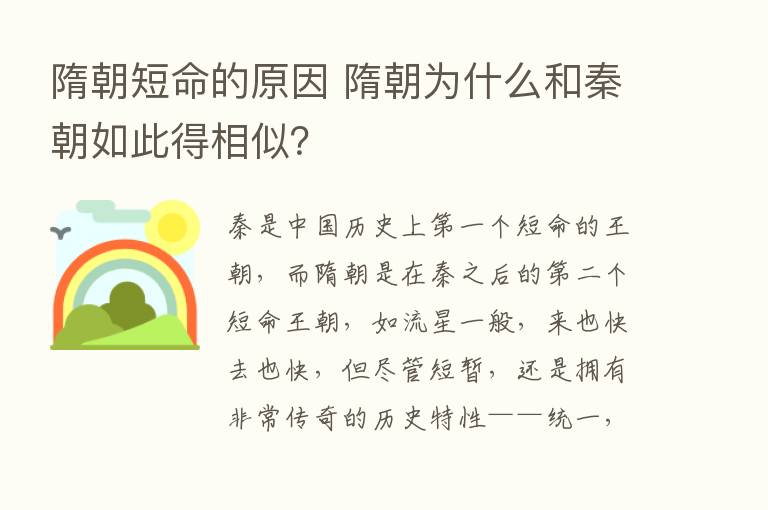 隋朝短命的原因 隋朝为什么和秦朝如此得相似?

秦是中国历史上第一个短命的王朝，而隋朝是在秦之后的第二个短命王朝，如流星一般，来也快去也快，但尽管短暂，还是拥有非常传奇的历史特性——统一，